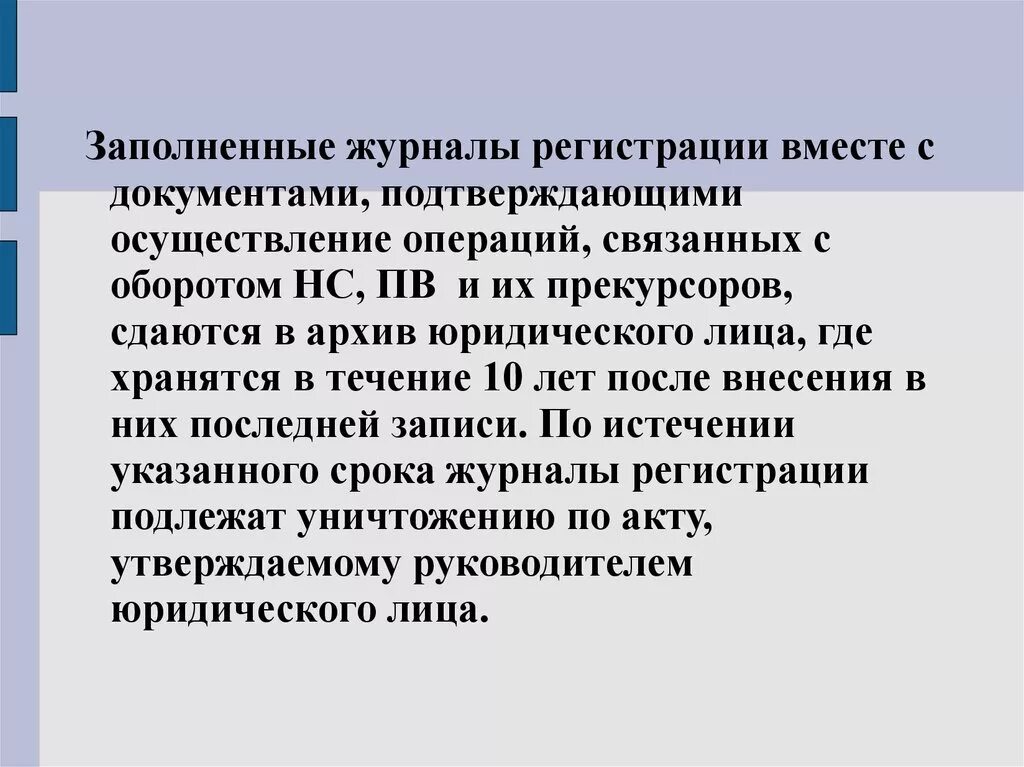 Заполненные журналы регистрации вместе с документами, подтверждающими осуществление операций, связанных с оборотом НС, ПВ  и их прекурсоров, сдаются в архив юридического лица, где хранятся в течение 10 лет после внесения в них последней записи. По истечении указанного срока журналы регистрации подлежат уничтожению по акту, утверждаемому руководителем юридического лица.